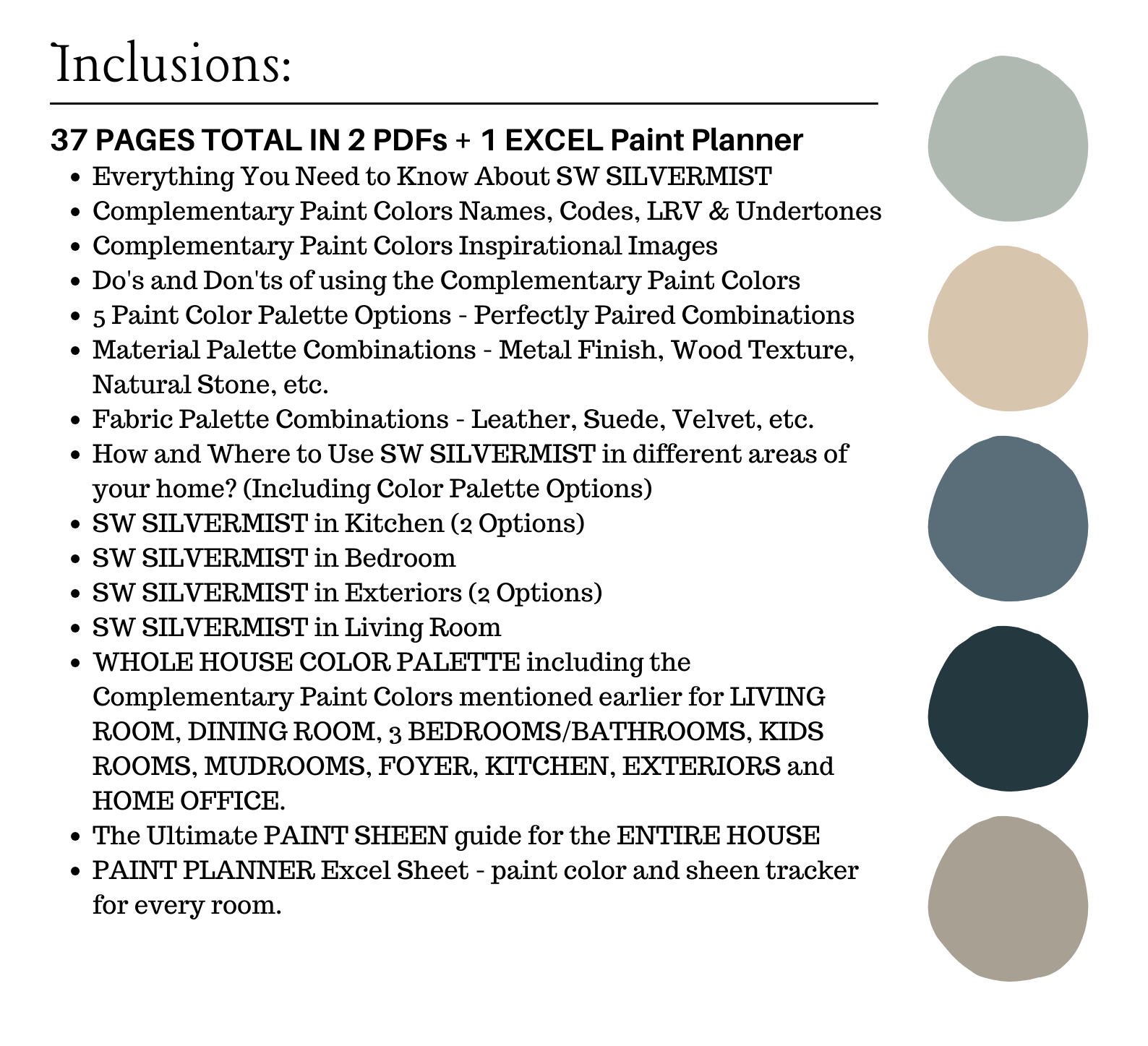 Inclusions:

37 PAGES TOTAL IN 2 PDFs + 1 EXCEL Paint Planner

- Everything You Need to Know About SW SILVERMIST
- Complementary Paint Colors Names, Codes, LRV & Undertones
- Complementary Paint Colors Inspirational Images
- Do's and Don'ts of using the Complementary Paint Colors
- 5 Paint Color Palette Options - Perfectly Paired Combinations
- Material Palette Combinations - Metal Finish, Wood Texture, Natural Stone, etc.
- Fabric Palette Combinations - Leather, Suede, Velvet, etc.
- How and Where to Use SW SILVERMIST in different areas of your home? (Including Color Palette Options)
- SW SILVERMIST in Kitchen (2 Options)
- SW SILVERMIST in Bedroom
- SW SILVERMIST in Exteriors (2 Options)
- SW SILVERMIST in Living Room
- WHOLE HOUSE COLOR PALETTE including the Complementary Paint Colors mentioned earlier for LIVING ROOM, DINING ROOM, 3 BEDROOMS/BATHROOMS, KIDS ROOMS, MUDROOMS, FOYER, KITCHEN, EXTERIORS and HOME OFFICE.
- The Ultimate PAINT SHEEN guide for the ENTIRE HOUSE
- PAINT PLANNER Excel Sheet - paint color and sheen tracker for every room.